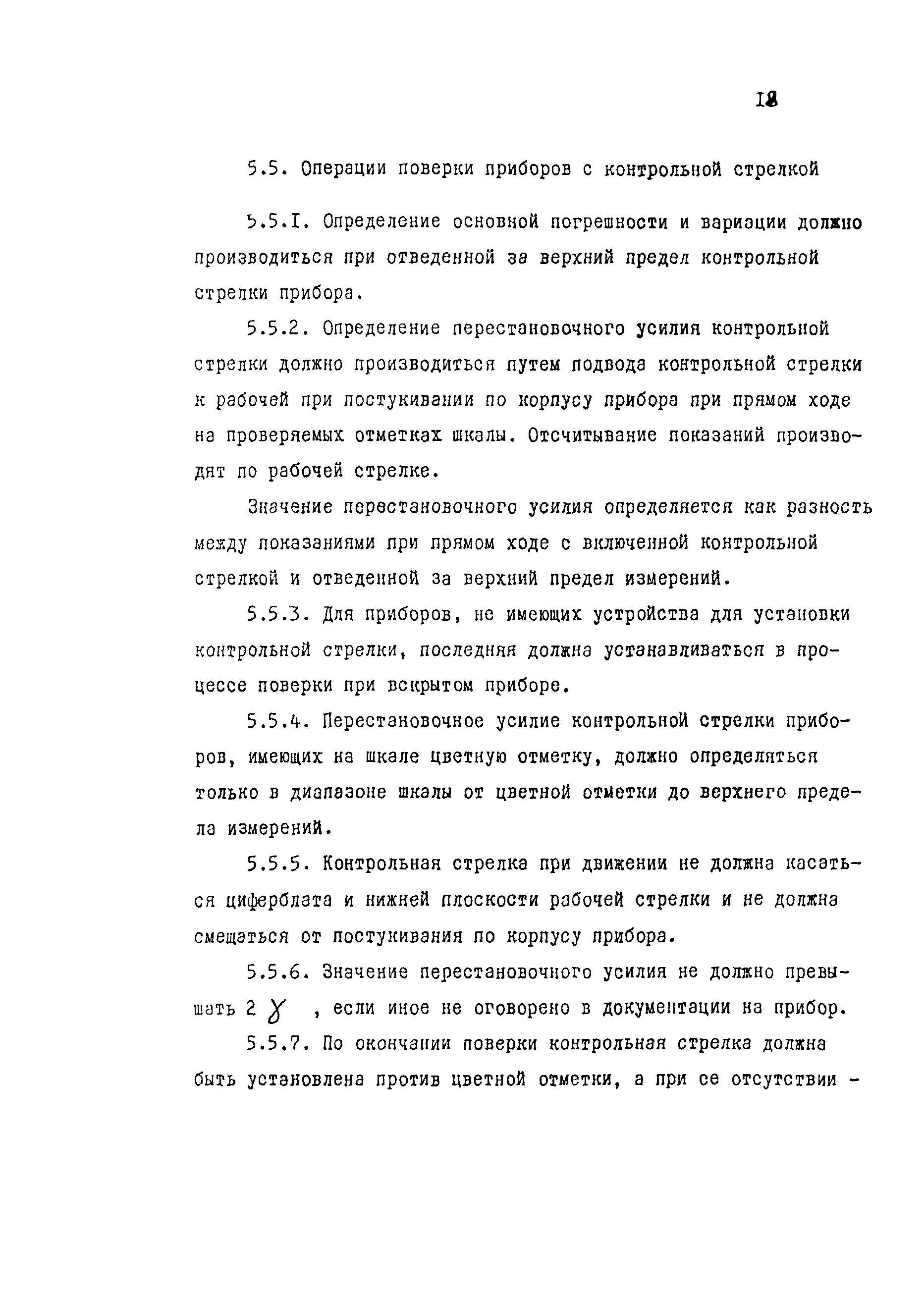 18

5.5. Операции поверки приборов с контрольной стрелкой

5.5.I. Определение основной погрешности и вариации должно производиться при отведенной за верхний предел контрольной стрелки прибора.

5.5.2. Определение перестановочного усилия контрольной стрелки должно производиться путем подвода контрольной стрелки к рабочей при постукивании по корпусу прибора при прямом ходе на проверяемых отметках шкалы. Отсчитывание показаний производят по рабочей стрелке.

Значение перестановочного усилия определяется как разность между показаниями при прямом ходе с включенной контрольной стрелкой и отведенной за верхний предел измерений.

5.5.3. Для приборов, не имеющих устройства для установки контрольной стрелки, последняя должна устанавливаться в процессе поверки при вскрытом приборе.

5.5.4. Перестановочное усилие контрольной стрелки приборов, имеющих на шкале цветную отметку, должно определяться только в диапазоне шкалы от цветной отметки до верхнего предела измерений.

5.5.5. Контрольная стрелка при движении не должна касаться циферблата и нижней плоскости рабочей стрелки и не должна смещаться от постукивания по корпусу прибора.

5.5.6. Значение перестановочного усилия не должно превышать 2 $\gamma$ , если иное не оговорено в документации на прибор.

5.5.7. По окончании поверки контрольная стрелка должна быть установлена против цветной отметки, а при ее отсутствии -